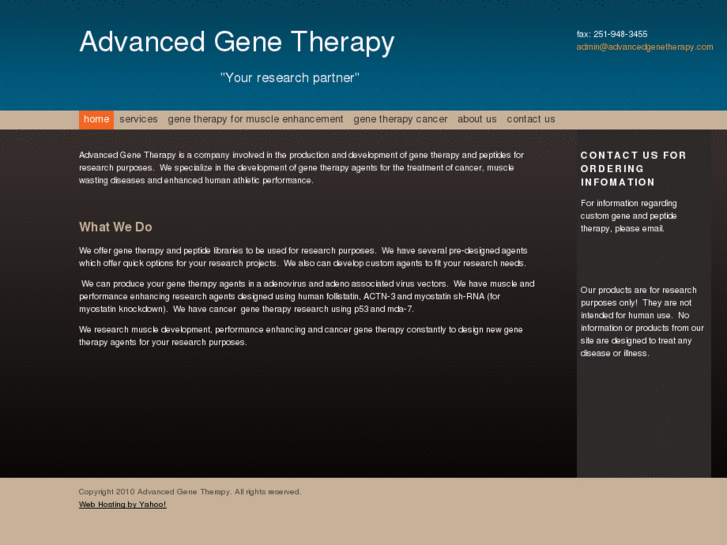 Advanced Gene Therapy

"Your research partner"

fax: 251-948-3455
admin@advancedgenetherapy.com

home services gene therapy for muscle enhancement gene therapy cancer about us contact us

Advanced Gene Therapy is a company involved in the production and development of gene therapy and peptides for research purposes. We specialize in the development of gene therapy agents for the treatment of cancer, muscle wasting diseases and enhanced human athletic performance.

What We Do

We offer gene therapy and peptide libraries to be used for research purposes. We have several pre-designed agents which offer quick options for your research projects. We also can develop custom agents to fit your research needs.

We can produce your gene therapy agents in a adenovirus and adeno associated virus vectors. We have muscle and performance enhancing research agents designed using human follistatin, ACTN-3 and myostatin sh-RNA (for myostatin knockdown). We have cancer gene therapy research using p53 and mda-7.

We research muscle development, performance enhancing and cancer gene therapy constantly to design new gene therapy agents for your research purposes.

CONTACT US FOR ORDERING INFOMATION

For information regarding custom gene and peptide therapy, please email.

Our products are for research purposes only! They are not intended for human use. No information or products from our site are designed to treat any disease or illness.

Copyright 2010 Advanced Gene Therapy. All rights reserved.

Web Hosting by Yahoo!